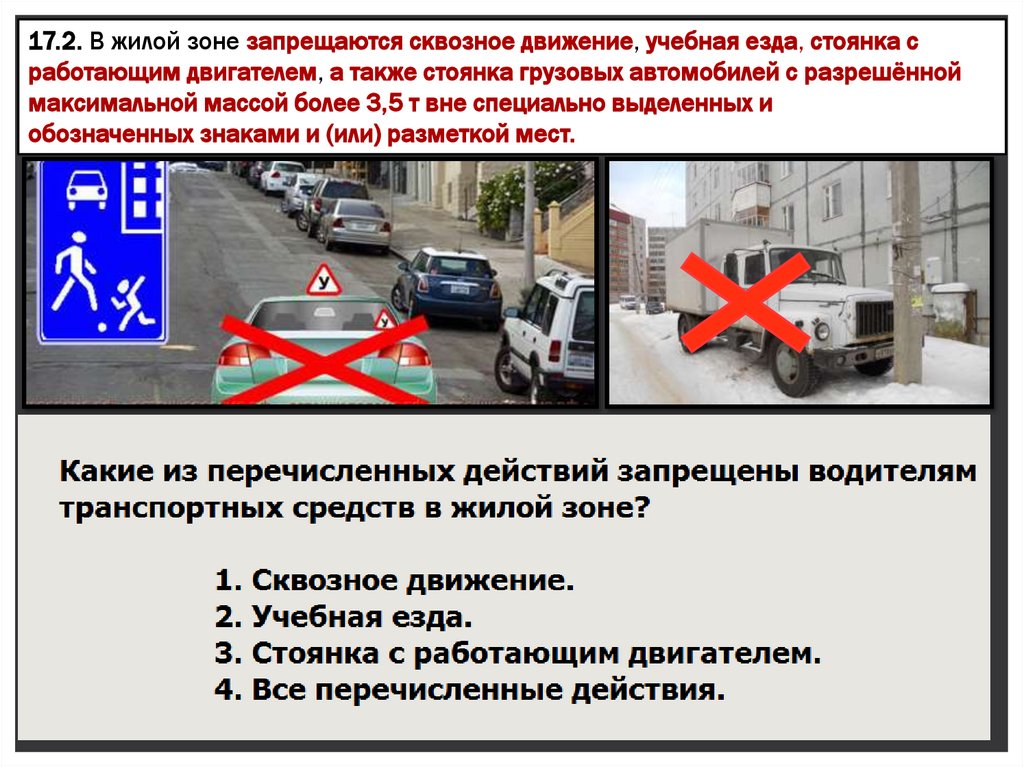 17.2. В жилой зоне запрещаются сквозное движение, учебная езда, стоянка с работающим двигателем, а также стоянка грузовых автомобилей с разрешённой максимальной массой более 3,5 т вне специально выделенных и обозначенных знаками и (или) разметкой мест.

У

У

Какие из перечисленных действий запрещены водителям транспортных средств в жилой зоне?

1. Сквозное движение.
2. Учебная езда.
3. Стоянка с работающим двигателем.
4. Все перечисленные действия.